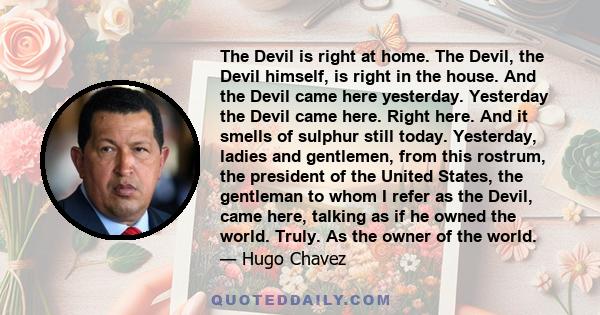 The Devil is right at home. The Devil, the Devil himself, is right in the house. And the Devil came here yesterday. Yesterday the Devil came here. Right here. And it smells of sulphur still today. Yesterday, ladies and gentlemen, from this rostrum, the president of the United States, the gentleman to whom I refer as the Devil, came here, talking as if he owned the world. Truly. As the owner of the world.
— Hugo Chavez

QUOTEDDAILY.COM